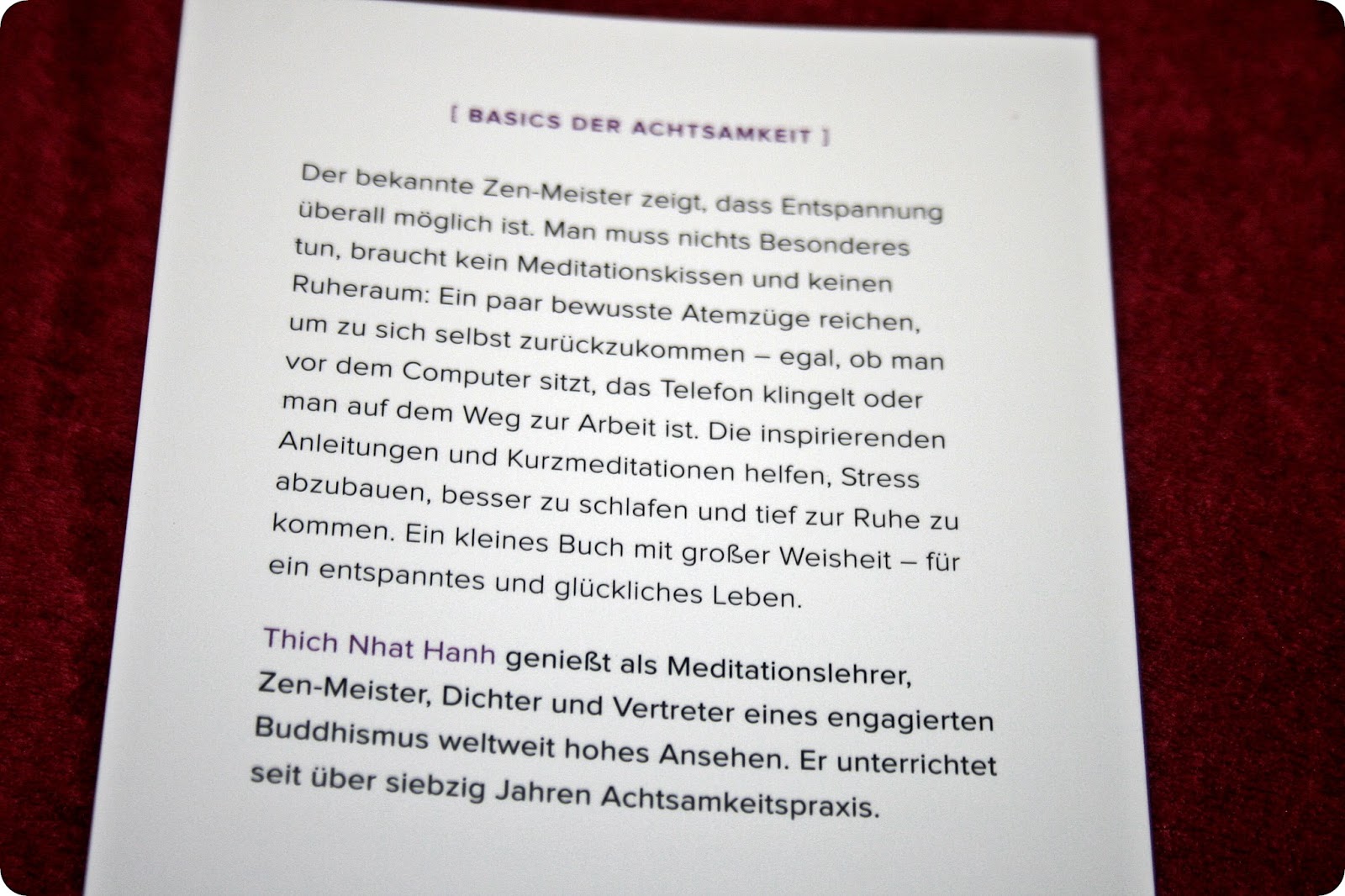 [ BASICS DER ACHTSAMKEIT ]

Der bekannte Zen-Meister zeigt, dass Entspannung überall möglich ist. Man muss nichts Besonderes tun, braucht kein Meditationskissen und keinen Ruheraum: Ein paar bewusste Atemzüge reichen, um zu sich selbst zurückzukommen – egal, ob man vor dem Computer sitzt, das Telefon klingelt oder man auf dem Weg zur Arbeit ist. Die inspirierenden Anleitungen und Kurzmeditationen helfen, Stress abzubauen, besser zu schlafen und tief zur Ruhe zu kommen. Ein kleines Buch mit großer Weisheit – für ein entspanntes und glückliches Leben.

Thich Nhat Hanh genießt als Meditationslehrer, Zen-Meister, Dichter und Vertreter eines engagierten Buddhismus weltweit hohes Ansehen. Er unterrichtet seit über siebzig Jahren Achtsamkeitspraxis.